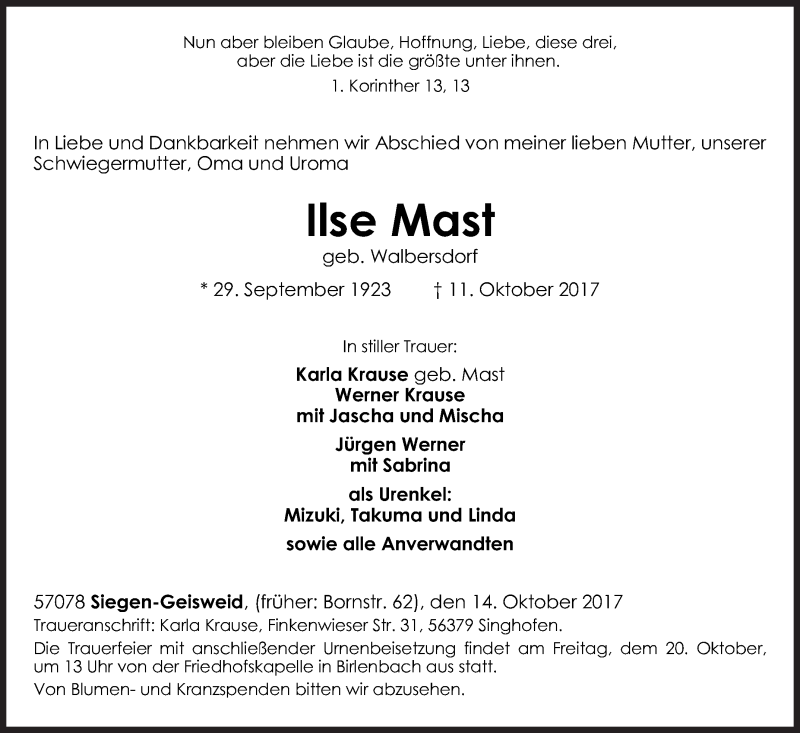 Nun aber bleiben Glaube, Hoffnung, Liebe, diese drei, aber die Liebe ist die größte unter ihnen.

1. Korinther 13, 13

In Liebe und Dankbarkeit nehmen wir Abschied von meiner lieben Mutter, unserer Schwiegermutter, Oma und Uroma

Ilse Mast

geb. Walbersdorf

* 29. September 1923 † 11. Oktober 2017

In stiller Trauer:

Karla Krause geb. Mast
Werner Krause
mit Jascha und Mischa

Jürgen Werner
mit Sabrina

als Urenkel:
Mizuki, Takuma und Linda

sowie alle Anverwandten

57078 Siegen-Geisweid, (früher: Bornstr. 62), den 14. Oktober 2017

Traueranschrift: Karla Krause, Finkenwieser Str. 31, 56379 Singhofen.

Die Trauerfeier mit anschließender Urnenbeisetzung findet am Freitag, dem 20. Oktober, um 13 Uhr von der Friedhofskapelle in Birlenbach aus statt.

Von Blumen- und Kranzspenden bitten wir abzusehen.